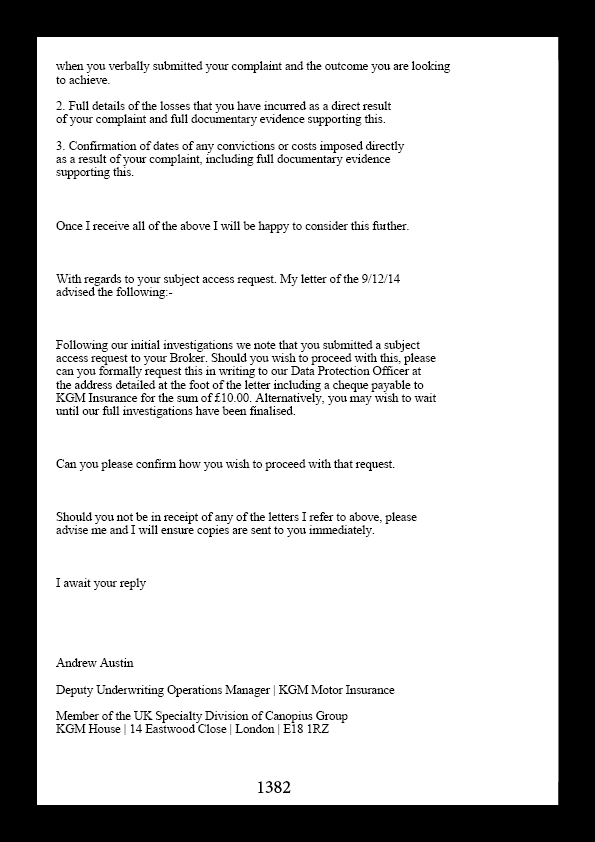 when you verbally submitted your complaint and the outcome you are looking to achieve.

2. Full details of the losses that you have incurred as a direct result of your complaint and full documentary evidence supporting this.

3. Confirmation of dates of any convictions or costs imposed directly as a result of your complaint, including full documentary evidence supporting this.

Once I receive all of the above I will be happy to consider this further.

With regards to your subject access request. My letter of the 9/12/14 advised the following:-

Following our initial investigations we note that you submitted a subject access request to your Broker. Should you wish to proceed with this, please can you formally request this in writing to our Data Protection Officer at the address detailed at the foot of the letter including a cheque payable to KGM Insurance for the sum of £10.00. Alternatively, you may wish to wait until our full investigations have been finalised.

Can you please confirm how you wish to proceed with that request.

Should you not be in receipt of any of the letters I refer to above, please advise me and I will ensure copies are sent to you immediately.

I await your reply

Andrew Austin

Deputy Underwriting Operations Manager | KGM Motor Insurance

Member of the UK Specialty Division of Canopius Group
KGM House | 14 Eastwood Close | London | E18 1RZ

1382